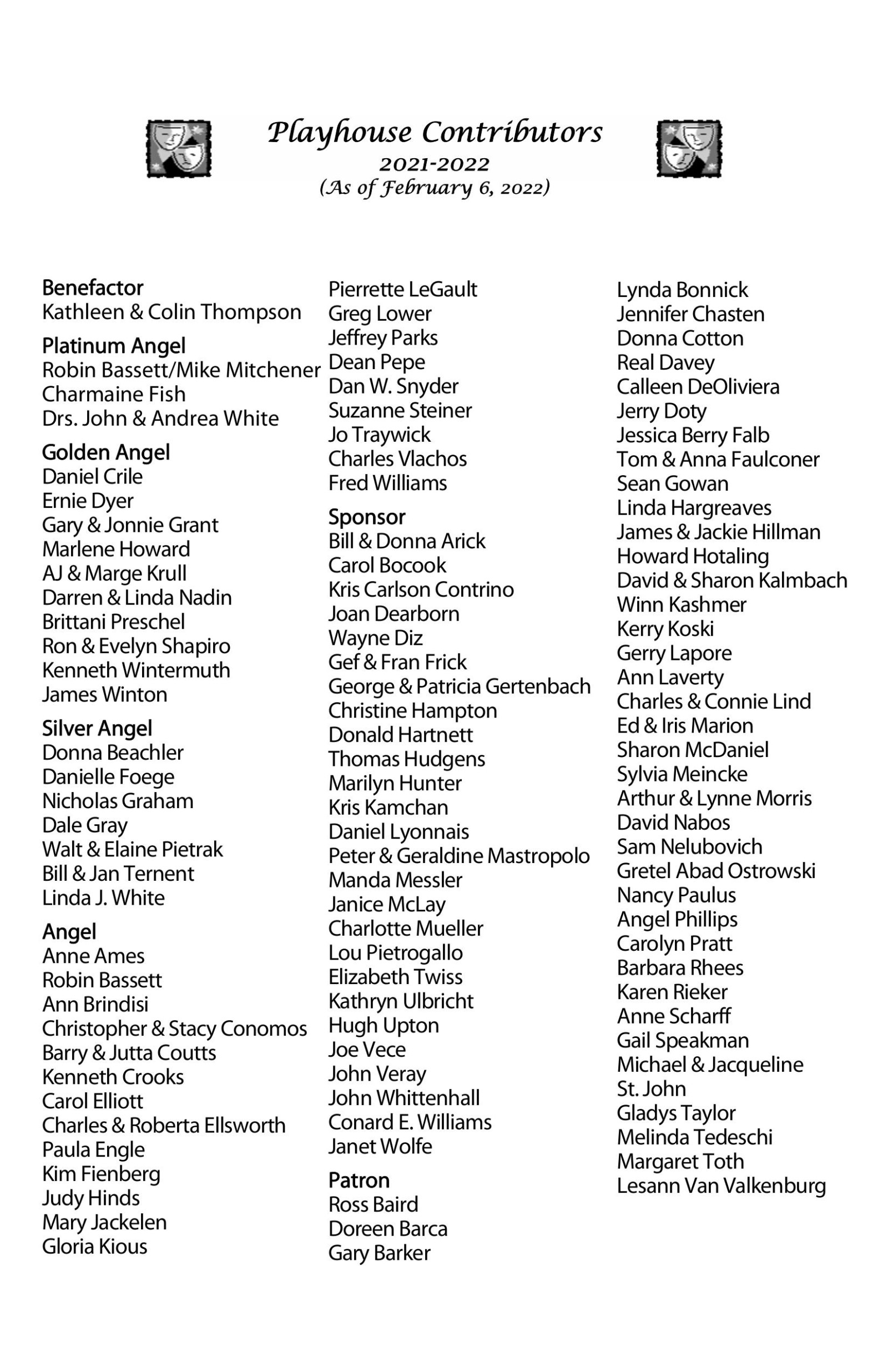 Playhouse Contributors
2021-2022
(As of February 6, 2022)

Benefactor
Kathleen & Colin Thompson

Platinum Angel
Robin Bassett/Mike Mitchener
Charmaine Fish
Drs. John & Andrea White

Golden Angel
Daniel Crile
Ernie Dyer
Gary & Jonnie Grant
Marlene Howard
AJ & Marge Krull
Darren & Linda Nadin
Brittani Preschel
Ron & Evelyn Shapiro
Kenneth Wintermuth
James Winton

Silver Angel
Donna Beachler
Danielle Foege
Nicholas Graham
Dale Gray
Walt & Elaine Pietrak
Bill & Jan Ternent
Linda J. White

Angel
Anne Ames
Robin Bassett
Ann Brindisi
Christopher & Stacy Conomos
Barry & Jutta Coutts
Kenneth Crooks
Carol Elliott
Charles & Roberta Ellsworth
Paula Engle
Kim Fienberg
Judy Hinds
Mary Jackelen
Gloria Kious

Pierrette LeGault
Greg Lower
Jeffrey Parks
Dean Pepe
Dan W. Snyder
Suzanne Steiner
Jo Traywick
Charles Vlachos
Fred Williams

Sponsor
Bill & Donna Arick
Carol Bocook
Kris Carlson Contrino
Joan Dearborn
Wayne Diz
Gef & Fran Frick
George & Patricia Gertenbach
Christine Hampton
Donald Hartnett
Thomas Hudgens
Marilyn Hunter
Kris Kamchan
Daniel Lyonnais
Peter & Geraldine Mastropolo
Manda Messler
Janice McLay
Charlotte Mueller
Lou Pietrogallo
Elizabeth Twiss
Kathryn Ulbricht
Hugh Upton
Joe Vece
John Veray
John Whittenhall
Conard E. Williams
Janet Wolfe

Patron
Ross Baird
Doreen Barca
Gary Barker

Lynda Bonnick
Jennifer Chasten
Donna Cotton
Real Davey
Calleen DeOliviera
Jerry Doty
Jessica Berry Falb
Tom & Anna Faulconer
Sean Gowan
Linda Hargreaves
James & Jackie Hillman
Howard Hotaling
David & Sharon Kalmbach
Winn Kashmer
Kerry Koski
Gerry Lapore
Ann Laverty
Charles & Connie Lind
Ed & Iris Marion
Sharon McDaniel
Sylvia Meincke
Arthur & Lynne Morris
David Nabos
Sam Nelubovich
Gretel Abad Ostrowski
Nancy Paulus
Angel Phillips
Carolyn Pratt
Barbara Rhees
Karen Rieker
Anne Scharff
Gail Speakman
Michael & Jacqueline St. John
Gladys Taylor
Melinda Tedeschi
Margaret Toth
Lesann Van Valkenburg